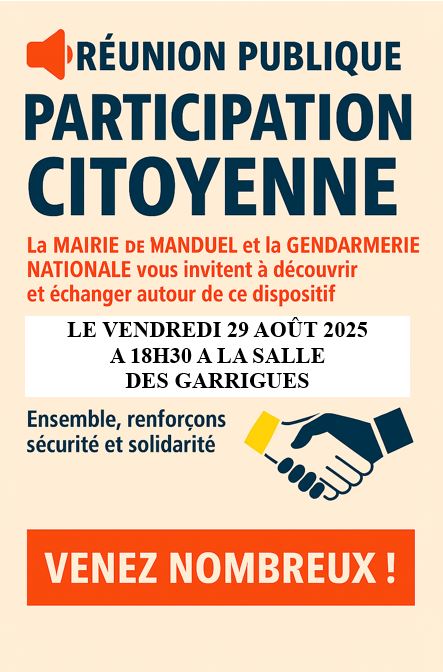 RÉUNION PUBLIQUE

PARTICIPATION CITOYENNE

La MAIRIE DE MANDUEL et la GENDARMERIE NATIONALE vous invitent à découvrir et échanger autour de ce dispositif

LE VENDREDI 29 AOÛT 2025
A 18H30 A LA SALLE
DES GARRIGUES

Ensemble, renforçons sécurité et solidarité

VENEZ NOMBREUX !